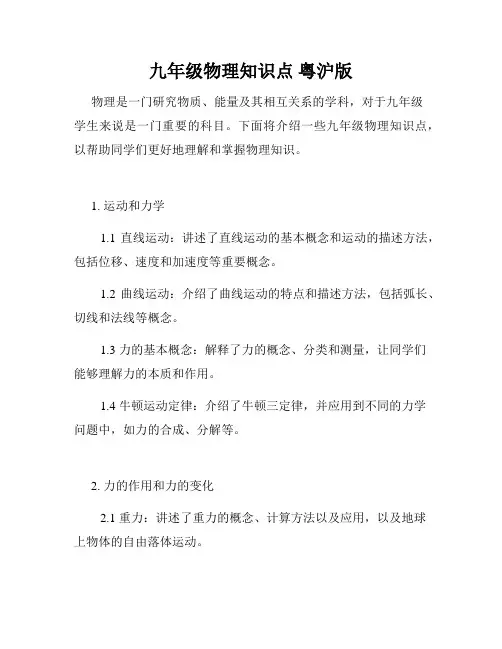 九年级物理知识点 粤沪版

物理是一门研究物质、能量及其相互关系的学科，对于九年级学生来说是一门重要的科目。下面将介绍一些九年级物理知识点，以帮助同学们更好地理解和掌握物理知识。

1. 运动和力学

1.1 直线运动：讲述了直线运动的基本概念和运动的描述方法，包括位移、速度和加速度等重要概念。

1.2 曲线运动：介绍了曲线运动的特点和描述方法，包括弧长、切线和法线等概念。

1.3 力的基本概念：解释了力的概念、分类和测量，让同学们能够理解力的本质和作用。

1.4 牛顿运动定律：介绍了牛顿三定律，并应用到不同的力学问题中，如力的合成、分解等。

2. 力的作用和力的变化

2.1 重力：讲述了重力的概念、计算方法以及应用，以及地球上物体的自由落体运动。